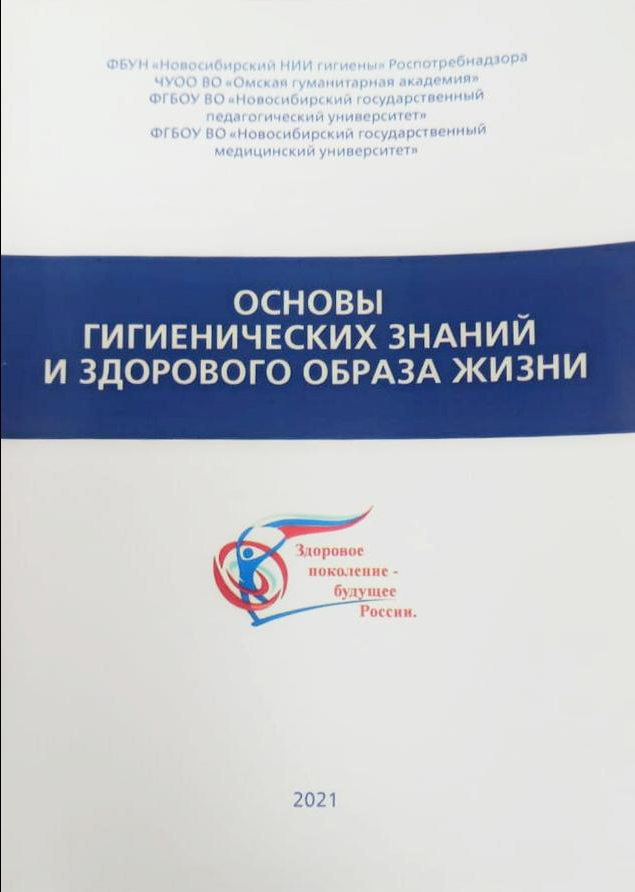 ФБУН «Новосибирский НИИ гигиены» Роспотребнадзора
ЧУОО ВО «Омская гуманитарная академия»
ФГБОУ ВО «Новосибирский государственный педагогический университет»
ФГБОУ ВО «Новосибирский государственный медицинский университет»

ОСНОВЫ
ГИГИЕНИЧЕСКИХ ЗНАНИЙ
И ЗДОРОВОГО ОБРАЗА ЖИЗНИ

Здоровое
поколение -
будущее
России.

2021